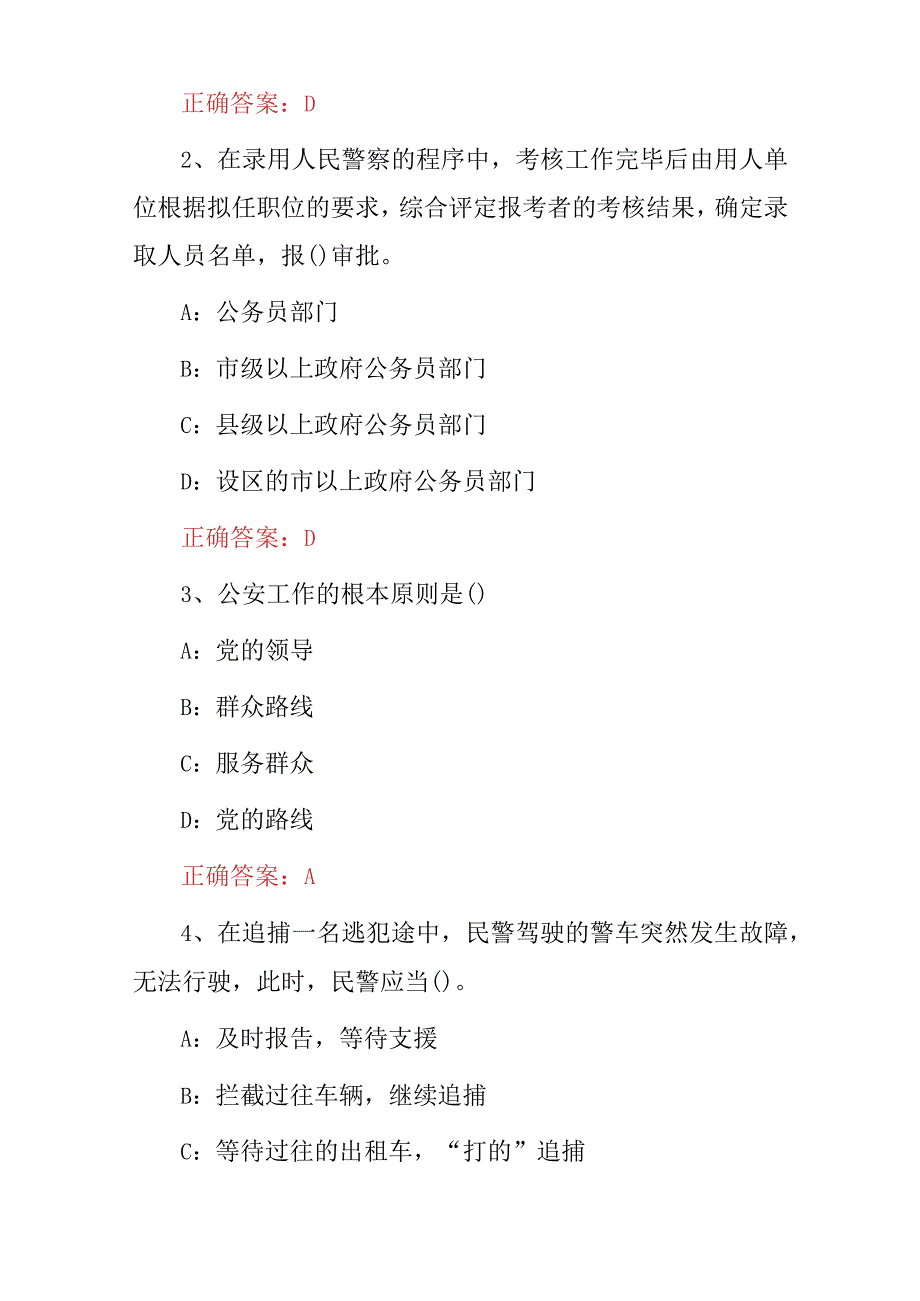 正确答案：D

2、在录用人民警察的程序中，考核工作完毕后由用人单位根据拟任职位的要求，综合评定报考者的考核结果，确定录取人员名单，报()审批。

A：公务员部门

B：市级以上政府公务员部门

C：县级以上政府公务员部门

D：设区的市以上政府公务员部门

正确答案：D

3、公安工作的根本原则是()

A：党的领导

B：群众路线

C：服务群众

D：党的路线

正确答案：A

4、在追捕一名逃犯途中，民警驾驶的警车突然发生故障，无法行驶，此时，民警应当()。

A：及时报告，等待支援

B：拦截过往车辆，继续追捕

C：等待过往的出租车，“打的”追捕